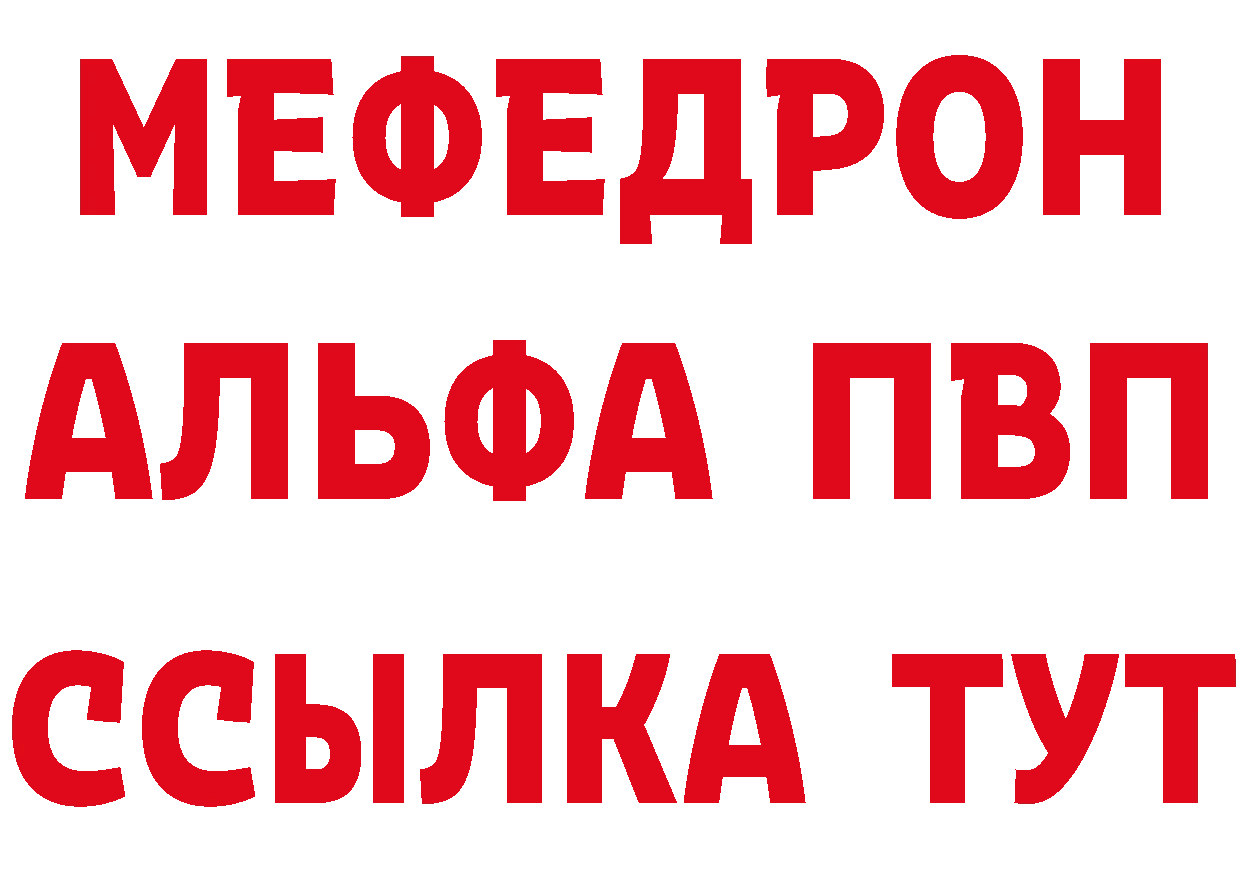 МЕФЕДРОН
АЛЬФА ПВП
ССЫЛКА ТУТ